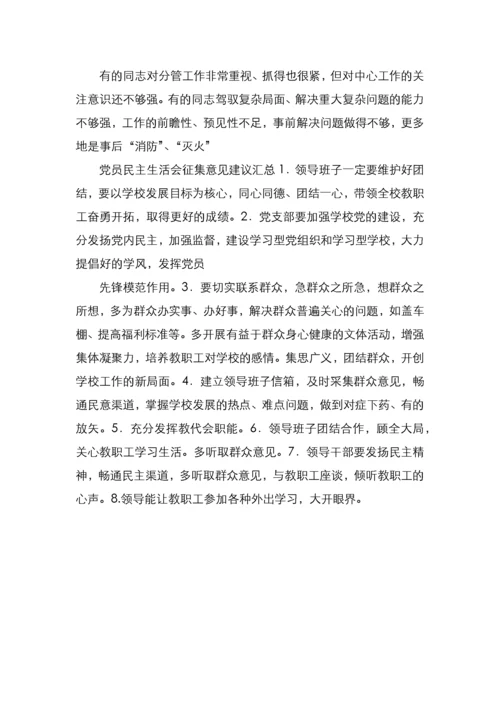 有的同志对分管工作非常重视、抓得也很紧，但对中心工作的关注意识还不够强。有的同志驾驭复杂局面、解决重大复杂问题的能力不够强，工作的前瞻性、预见性不足，事前解决问题做得不够，更多地是事后“消防”、“灭火”

党员民主生活会征集意见建议汇总 1．领导班子一定要维护好团结，要以学校发展目标为核心，同心同德、团结一心，带领全校教职工奋勇开拓，取得更好的成绩。2．党支部要加强学校党的建设，充分发扬党内民主，加强监督，建设学习型党组织和学习型学校，大力提倡好的学风，发挥党员

先锋模范作用。3．要切实联系群众，急群众之所急，想群众之所想，多为群众办实事、办好事，解决群众普遍关心的问题，如盖车棚、提高福利标准等。多开展有益于群众身心健康的文体活动，增强集体凝聚力，培养教职工对学校的感情。集思广义，团结群众，开创学校工作的新局面。4．建立领导班子信箱，及时采集群众意见，畅通民意渠道，掌握学校发展的热点、难点问题，做到对症下药、有的放矢。5．充分发挥教代会职能。6．领导班子团结合作，顾全大局，关心教职工学习生活。多听取群众意见。7．领导干部要发扬民主精神，畅通民主渠道，多听取群众意见，与教职工座谈，倾听教职工的心声。8.领导能让教职工参加各种外出学习，大开眼界。